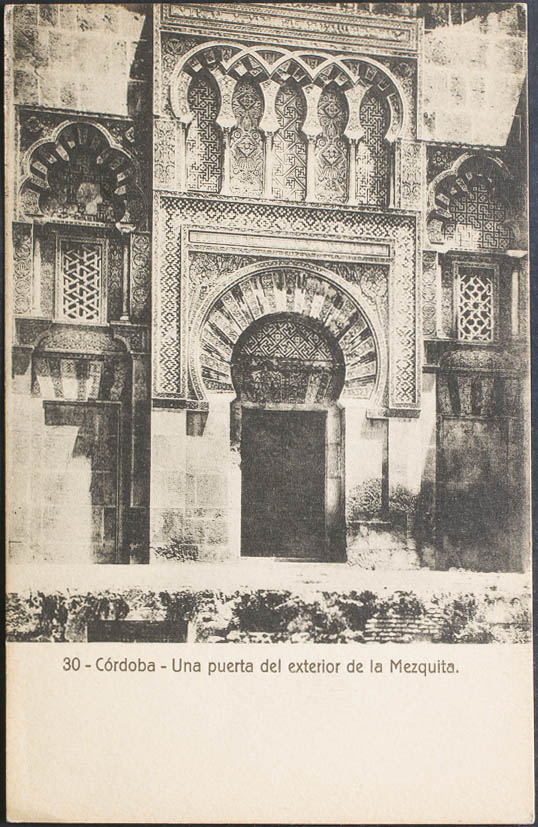 30 - Córdoba - Una puerta del exterior de la Mezquita.